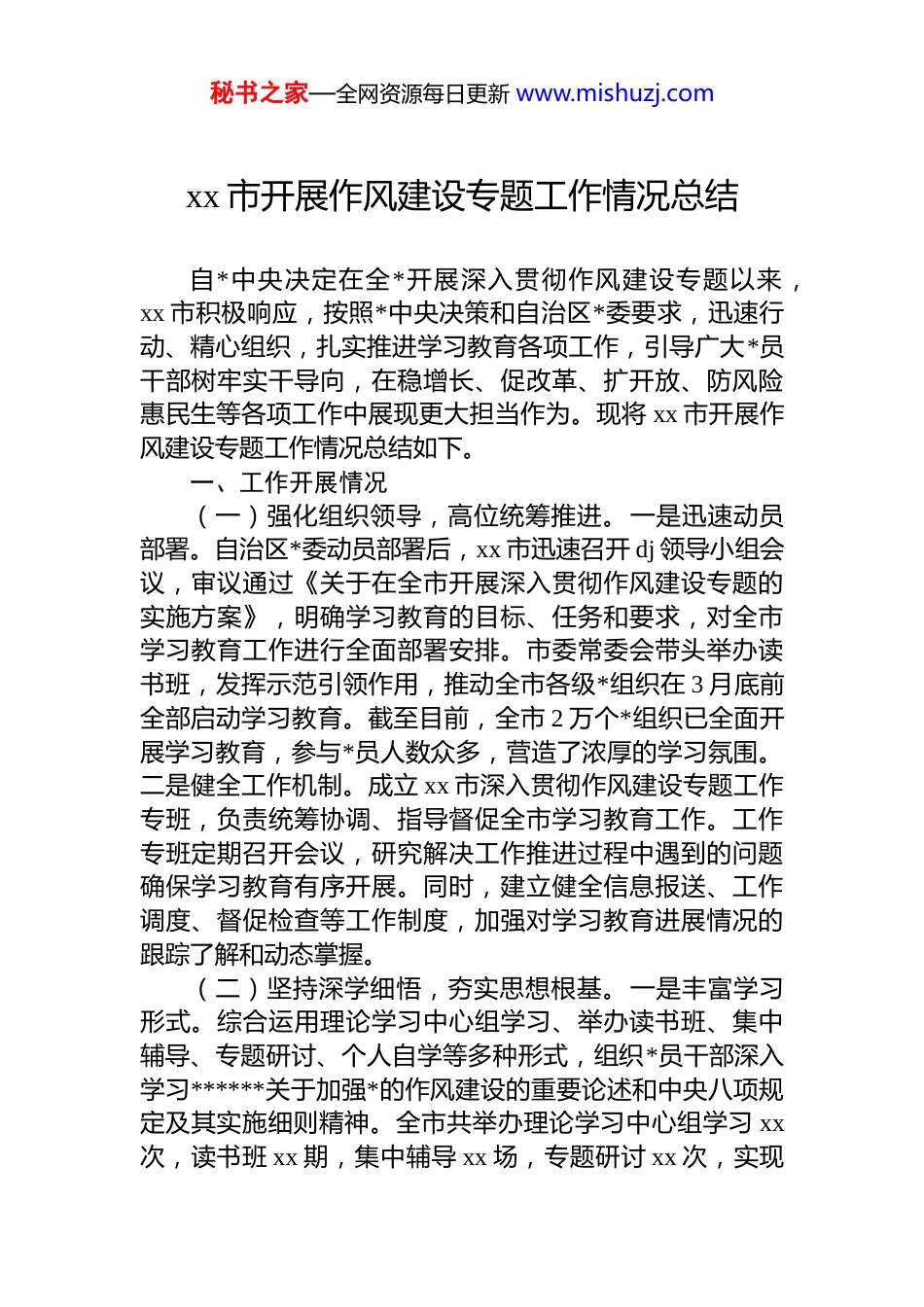 秘书之家—全网资源每日更新 www.mishuzj.com

xx 市开展作风建设专题工作情况总结

自*中央决定在全*开展深入贯彻作风建设专题以来，xx 市积极响应，按照*中央决策和自治区*委要求，迅速行动、精心组织，扎实推进学习教育各项工作，引导广大*员干部树牢实干导向，在稳增长、促改革、扩开放、防风险惠民生等各项工作中展现更大担当作为。现将 xx 市开展作风建设专题工作情况总结如下。

一、工作开展情况

（一）强化组织领导，高位统筹推进。一是迅速动员部署。自治区*委动员部署后，xx 市迅速召开 dj 领导小组会议，审议通过《关于在全市开展深入贯彻作风建设专题的实施方案》，明确学习教育的目标、任务和要求，对全市学习教育工作进行全面部署安排。市委常委会带头举办读书班，发挥示范引领作用，推动全市各级*组织在 3 月底前全部启动学习教育。截至目前，全市 2 万个*组织已全面开展学习教育，参与*员人数众多，营造了浓厚的学习氛围。二是健全工作机制。成立 xx 市深入贯彻作风建设专题工作专班，负责统筹协调、指导督促全市学习教育工作。工作专班定期召开会议，研究解决工作推进过程中遇到的问题确保学习教育有序开展。同时，建立健全信息报送、工作调度、督促检查等工作制度，加强对学习教育进展情况的跟踪了解和动态掌握。

（二）坚持深学细悟，夯实思想根基。一是丰富学习形式。综合运用理论学习中心组学习、举办读书班、集中辅导、专题研讨、个人自学等多种形式，组织*员干部深入学习******关于加强*的作风建设的重要论述和中央八项规定及其实施细则精神。全市共举办理论学习中心组学习 xx 次，读书班 xx 期，集中辅导 xx 场，专题研讨 xx 次，实现